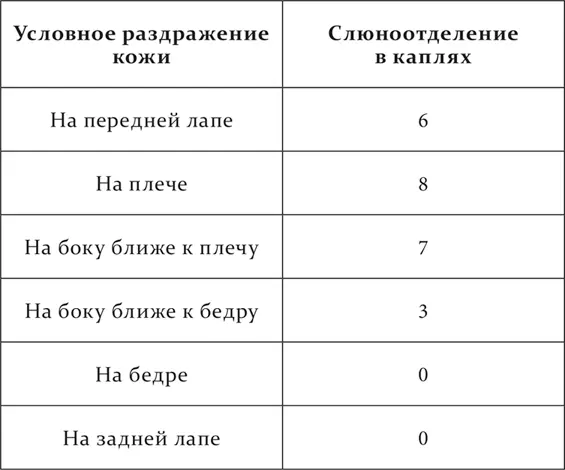 | Условное раздражение кожи | Слюноотделение в каплях |
|---|---|
| На передней лапе | 6 |
| На плече | 8 |
| На боку ближе к плечу | 7 |
| На боку ближе к бедру | 3 |
| На бедре | 0 |
| На задней лапе | 0 |